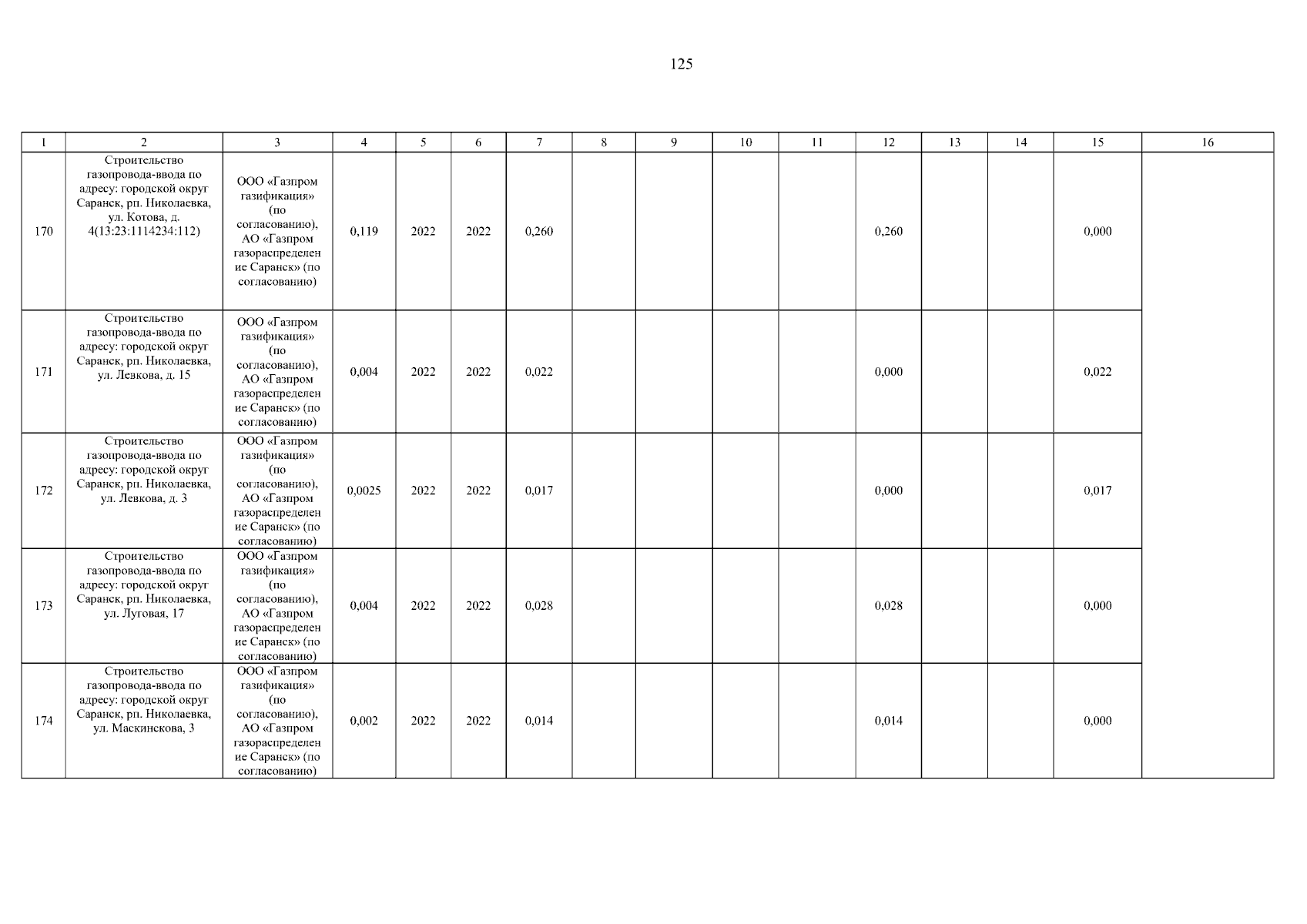 125

| 1 | 2 | 3 | 4 | 5 | 6 | 7 | 8 | 9 | 10 | 11 | 12 | 13 | 14 | 15 | 16 |
|---|---|---|---|---|---|---|---|---|---|---|---|---|---|---|---|
| 170 | Строительство газопровода-ввода по адресу: городской округ Саранск, рп. Николаевка, ул. Котова, д. 4(13:23:1114234:112) | ООО «Газпром газификация» (по согласованию), АО «Газпром газораспределение Саранск» (по согласованию) | 0,119 | 2022 | 2022 | 0,260 | | | | | 0,260 | | | 0,000 | |
| 171 | Строительство газопровода-ввода по адресу: городской округ Саранск, рп. Николаевка, ул. Левкова, д. 15 | ООО «Газпром газификация» (по согласованию), АО «Газпром газораспределение Саранск» (по согласованию) | 0,004 | 2022 | 2022 | 0,022 | | | | | 0,000 | | | 0,022 | |
| 172 | Строительство газопровода-ввода по адресу: городской округ Саранск, рп. Николаевка, ул. Левкова, д. 3 | ООО «Газпром газификация» (по согласованию), АО «Газпром газораспределение Саранск» (по согласованию) | 0,0025 | 2022 | 2022 | 0,017 | | | | | 0,000 | | | 0,017 | |
| 173 | Строительство газопровода-ввода по адресу: городской округ Саранск, рп. Николаевка, ул. Луговая, 17 | ООО «Газпром газификация» (по согласованию), АО «Газпром газораспределение Саранск» (по согласованию) | 0,004 | 2022 | 2022 | 0,028 | | | | | 0,028 | | | 0,000 | |
| 174 | Строительство газопровода-ввода по адресу: городской округ Саранск, рп. Николаевка, ул. Маскинскова, 3 | ООО «Газпром газификация» (по согласованию), АО «Газпром газораспределение Саранск» (по согласованию) | 0,002 | 2022 | 2022 | 0,014 | | | | | 0,014 | | | 0,000 | |